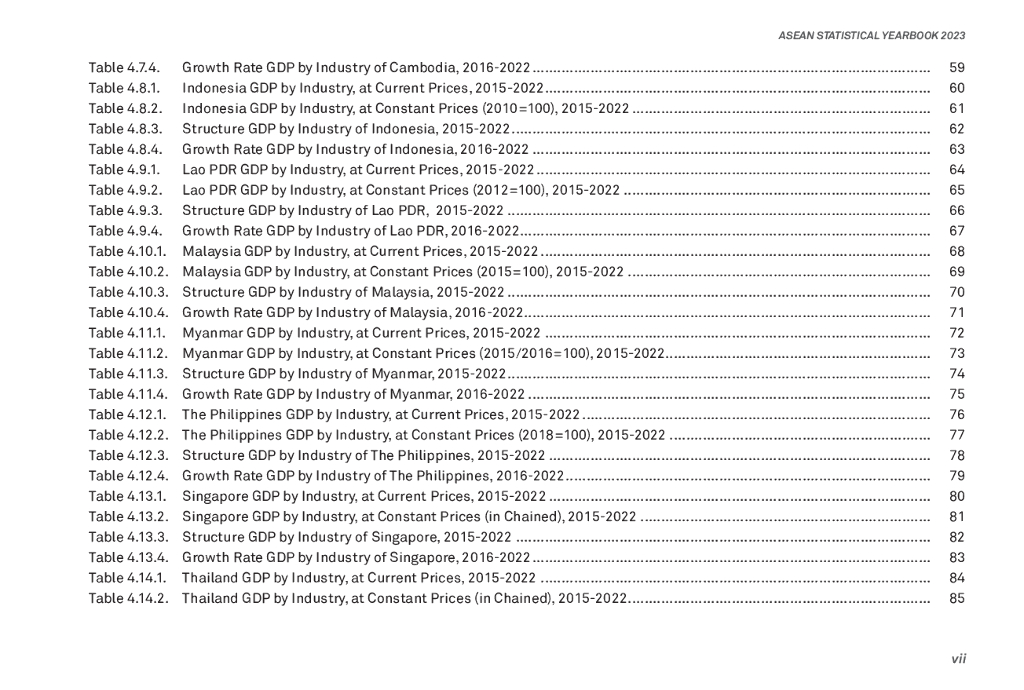 ASEAN STATISTICAL YEARBOOK 2023

Table 4.7.4. Growth Rate GDP by Industry of Cambodia, 2016-2022 ........ 59
Table 4.8.1. Indonesia GDP by Industry, at Current Prices, 2015-2022 ........ 60
Table 4.8.2. Indonesia GDP by Industry, at Constant Prices (2010=100), 2015-2022 ........ 61
Table 4.8.3. Structure GDP by Industry of Indonesia, 2015-2022 ........ 62
Table 4.8.4. Growth Rate GDP by Industry of Indonesia, 2016-2022 ........ 63
Table 4.9.1. Lao PDR GDP by Industry, at Current Prices, 2015-2022 ........ 64
Table 4.9.2. Lao PDR GDP by Industry, at Constant Prices (2012=100), 2015-2022 ........ 65
Table 4.9.3. Structure GDP by Industry of Lao PDR, 2015-2022 ........ 66
Table 4.9.4. Growth Rate GDP by Industry of Lao PDR, 2016-2022 ........ 67
Table 4.10.1. Malaysia GDP by Industry, at Current Prices, 2015-2022 ........ 68
Table 4.10.2. Malaysia GDP by Industry, at Constant Prices (2015=100), 2015-2022 ........ 69
Table 4.10.3. Structure GDP by Industry of Malaysia, 2015-2022 ........ 70
Table 4.10.4. Growth Rate GDP by Industry of Malaysia, 2016-2022 ........ 71
Table 4.11.1. Myanmar GDP by Industry, at Current Prices, 2015-2022 ........ 72
Table 4.11.2. Myanmar GDP by Industry, at Constant Prices (2015/2016=100), 2015-2022 ........ 73
Table 4.11.3. Structure GDP by Industry of Myanmar, 2015-2022 ........ 74
Table 4.11.4. Growth Rate GDP by Industry of Myanmar, 2016-2022 ........ 75
Table 4.12.1. The Philippines GDP by Industry, at Current Prices, 2015-2022 ........ 76
Table 4.12.2. The Philippines GDP by Industry, at Constant Prices (2018=100), 2015-2022 ........ 77
Table 4.12.3. Structure GDP by Industry of The Philippines, 2015-2022 ........ 78
Table 4.12.4. Growth Rate GDP by Industry of The Philippines, 2016-2022 ........ 79
Table 4.13.1. Singapore GDP by Industry, at Current Prices, 2015-2022 ........ 80
Table 4.13.2. Singapore GDP by Industry, at Constant Prices (in Chained), 2015-2022 ........ 81
Table 4.13.3. Structure GDP by Industry of Singapore, 2015-2022 ........ 82
Table 4.13.4. Growth Rate GDP by Industry of Singapore, 2016-2022 ........ 83
Table 4.14.1. Thailand GDP by Industry, at Current Prices, 2015-2022 ........ 84
Table 4.14.2. Thailand GDP by Industry, at Constant Prices (in Chained), 2015-2022 ........ 85

vii